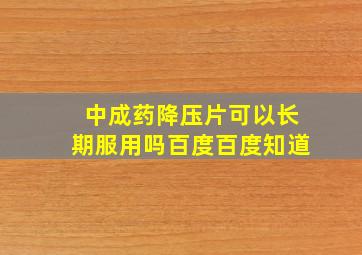 中成药降压片可以长期服用吗百度百度知道